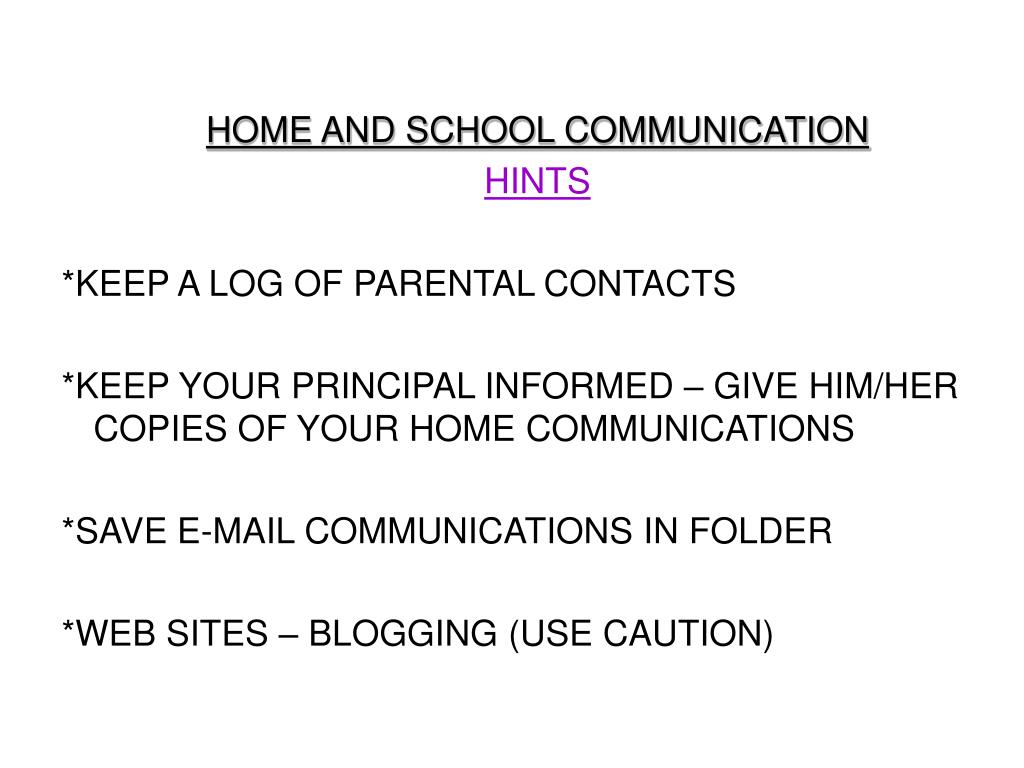 HOME AND SCHOOL COMMUNICATION
HINTS

*KEEP A LOG OF PARENTAL CONTACTS

*KEEP YOUR PRINCIPAL INFORMED – GIVE HIM/HER COPIES OF YOUR HOME COMMUNICATIONS

*SAVE E-MAIL COMMUNICATIONS IN FOLDER

*WEB SITES – BLOGGING (USE CAUTION)